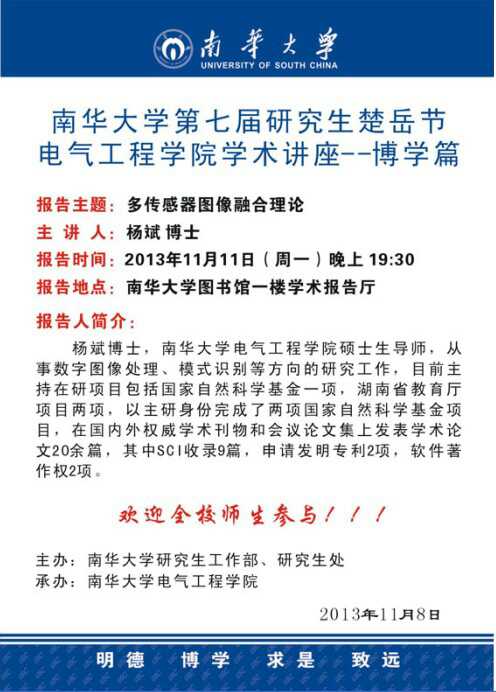 南華大學
UNIVERSITY OF SOUTH CHINA

南华大学第七届研究生楚岳节
电气工程学院学术讲座--博学篇

报告主题：多传感器图像融合理论
主 讲 人：杨斌 博士
报告时间：2013年11月11日（周一）晚上 19:30
报告地点：南华大学图书馆一楼学术报告厅

报告人简介：

杨斌博士，南华大学电气工程学院硕士生导师，从事数字图像处理、模式识别等方向的研究工作，目前主持在研项目包括国家自然科学基金一项，湖南省教育厅项目两项，以主研身份完成了两项国家自然科学基金项目，在国内外权威学术刊物和会议论文集上发表学术论文20余篇，其中SCI收录9篇，申请发明专利2项，软件著作权2项。

欢迎全校师生参与！！！

主办：南华大学研究生工作部、研究生处
承办：南华大学电气工程学院

2013年11月8日

明德　博学　求是　致远